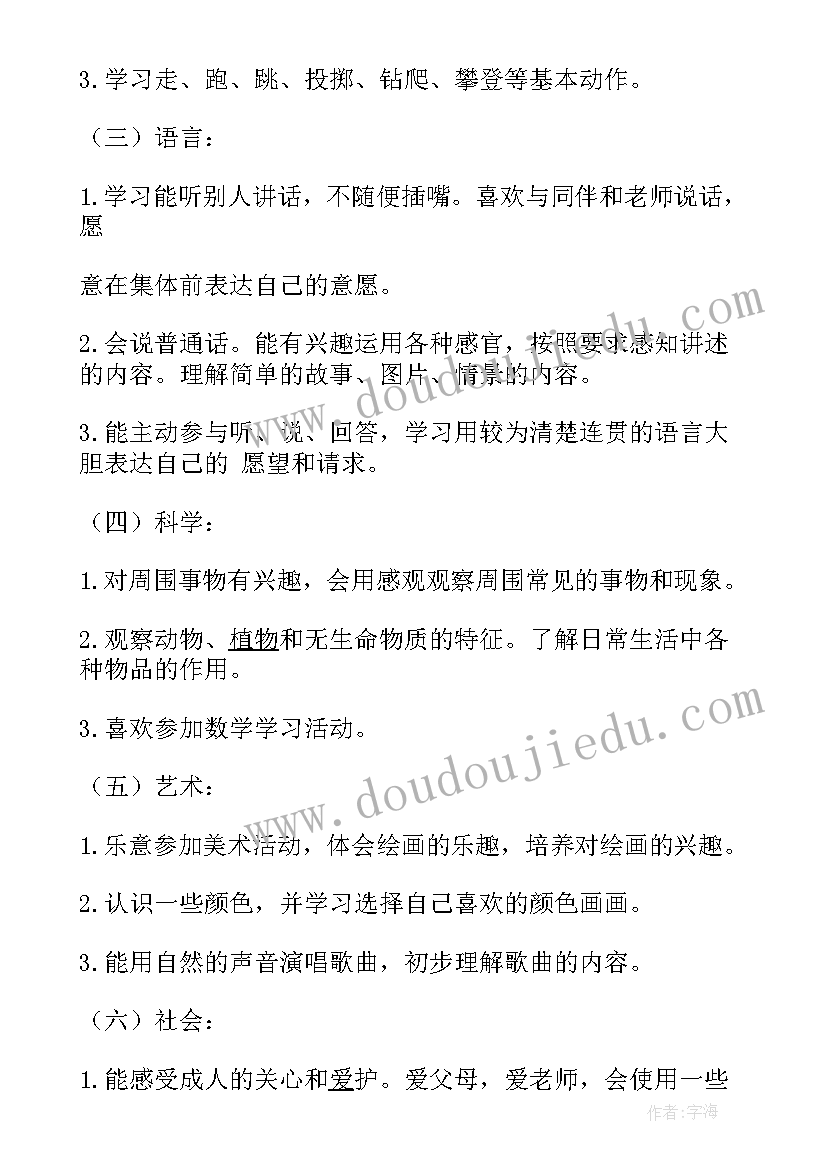 3.学习走、跑、跳、投掷、钻爬、攀登等基本动作。

（三）语言：

1.学习能听别人讲话，不随便插嘴。喜欢与同伴和老师说话，愿

意在集体前表达自己的意愿。

2.会说普通话。能有兴趣运用各种感官，按照要求感知讲述的内容。理解简单的故事、图片、情景的内容。

3.能主动参与听、说、回答，学习用较为清楚连贯的语言大胆表达自己的 愿望和请求。

（四）科学：

1.对周围事物有兴趣，会用感观观察周围常见的事物和现象。

2.观察动物、植物和无生命物质的特征。了解日常生活中各种物品的作用。

3.喜欢参加数学学习活动。

（五）艺术：

1.乐意参加美术活动，体会绘画的乐趣，培养对绘画的兴趣。

2.认识一些颜色，并学习选择自己喜欢的颜色画画。

3.能用自然的声音演唱歌曲，初步理解歌曲的内容。

（六）社会：

1.能感受成人的关心和爱护。爱父母，爱老师，会使用一些

www.doudoujiedu.com

www.doudoujiedu.com

作者：宇海